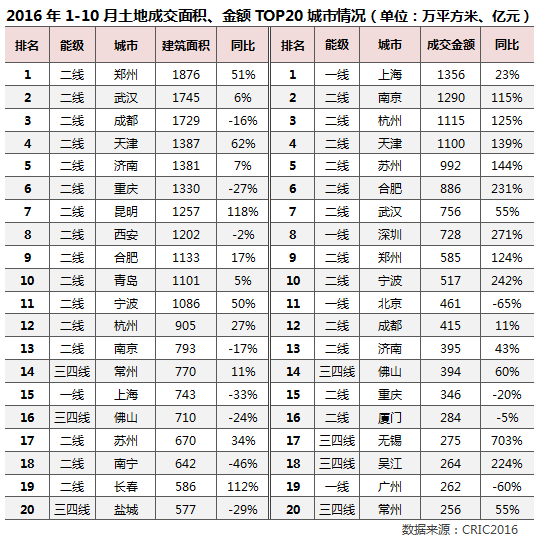 2016 年 1-10 月土地成交面积、金额 TOP20 城市情况（单位：万平方米、亿元）

| 排名 | 能级 | 城市 | 建筑面积 | 同比 | 排名 | 能级 | 城市 | 成交金额 | 同比 |
|---|---|---|---|---|---|---|---|---|---|
| 1 | 二线 | 郑州 | 1876 | 51% | 1 | 一线 | 上海 | 1356 | 23% |
| 2 | 二线 | 武汉 | 1745 | 6% | 2 | 二线 | 南京 | 1290 | 115% |
| 3 | 二线 | 成都 | 1729 | -16% | 3 | 二线 | 杭州 | 1115 | 125% |
| 4 | 二线 | 天津 | 1387 | 62% | 4 | 二线 | 天津 | 1100 | 139% |
| 5 | 二线 | 济南 | 1381 | 7% | 5 | 二线 | 苏州 | 992 | 144% |
| 6 | 二线 | 重庆 | 1330 | -27% | 6 | 二线 | 合肥 | 886 | 231% |
| 7 | 二线 | 昆明 | 1257 | 118% | 7 | 二线 | 武汉 | 756 | 55% |
| 8 | 二线 | 西安 | 1202 | -2% | 8 | 一线 | 深圳 | 728 | 271% |
| 9 | 二线 | 合肥 | 1133 | 17% | 9 | 二线 | 郑州 | 585 | 124% |
| 10 | 二线 | 青岛 | 1101 | 5% | 10 | 二线 | 宁波 | 517 | 242% |
| 11 | 二线 | 宁波 | 1086 | 50% | 11 | 一线 | 北京 | 461 | -65% |
| 12 | 二线 | 杭州 | 905 | 27% | 12 | 二线 | 成都 | 415 | 11% |
| 13 | 二线 | 南京 | 793 | -17% | 13 | 二线 | 济南 | 395 | 43% |
| 14 | 三四线 | 常州 | 770 | 11% | 14 | 三四线 | 佛山 | 394 | 60% |
| 15 | 一线 | 上海 | 743 | -33% | 15 | 二线 | 重庆 | 346 | -20% |
| 16 | 三四线 | 佛山 | 710 | -24% | 16 | 二线 | 厦门 | 284 | -5% |
| 17 | 二线 | 苏州 | 670 | 34% | 17 | 三四线 | 无锡 | 275 | 703% |
| 18 | 二线 | 南宁 | 642 | -46% | 18 | 三四线 | 吴江 | 264 | 224% |
| 19 | 二线 | 长春 | 586 | 112% | 19 | 一线 | 广州 | 262 | -60% |
| 20 | 三四线 | 盐城 | 577 | -29% | 20 | 三四线 | 常州 | 256 | 55% |

数据来源：CRIC2016